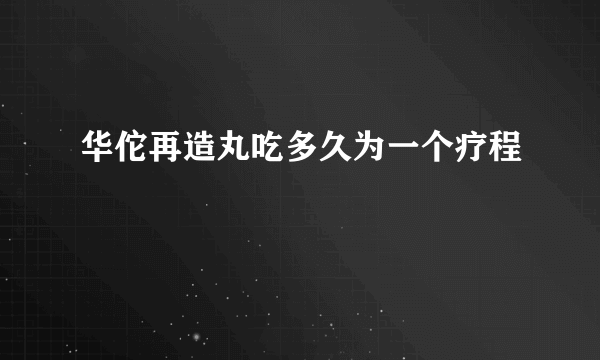 华佗再造丸吃多久为一个疗程